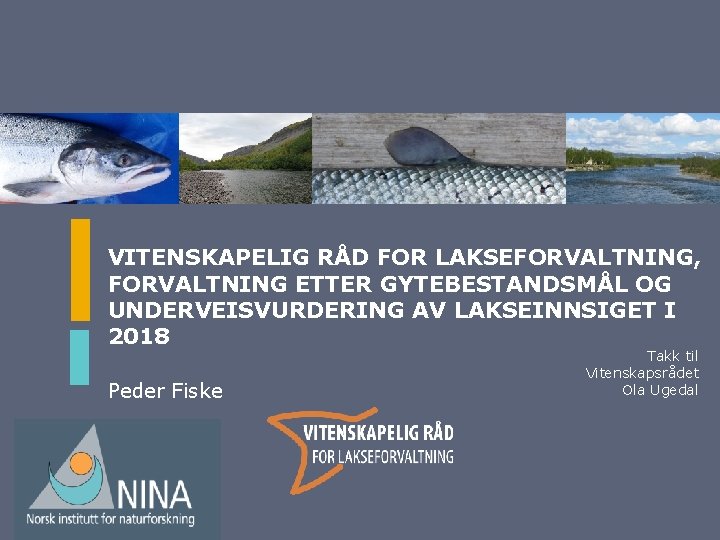 VITENSKAPELIG RÅD FOR LAKSEFORVALTNING, FORVALTNING ETTER GYTEBESTANDSMÅL OG UNDERVEISVURDERING AV LAKSEINNSIGET I 2018

Peder Fiske

Takk til
Vitenskapsrådet
Ola Ugedal

NINA
Norsk institutt for naturforskning

VITENSKAPELIG RÅD
FOR LAKSEFORVALTNING